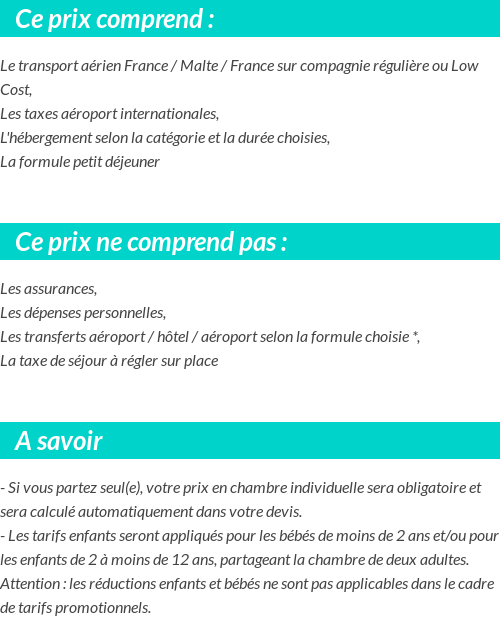 Ce prix comprend :

Le transport aérien France / Malte / France sur compagnie régulière ou Low Cost,
Les taxes aéroport internationales,
L'hébergement selon la catégorie et la durée choisies,
La formule petit déjeuner

Ce prix ne comprend pas :

Les assurances,
Les dépenses personnelles,
Les transferts aéroport / hôtel / aéroport selon la formule choisie *,
La taxe de séjour à régler sur place

A savoir

- Si vous partez seul(e), votre prix en chambre individuelle sera obligatoire et sera calculé automatiquement dans votre devis.
- Les tarifs enfants seront appliqués pour les bébés de moins de 2 ans et/ou pour les enfants de 2 à moins de 12 ans, partageant la chambre de deux adultes.
Attention : les réductions enfants et bébés ne sont pas applicables dans le cadre de tarifs promotionnels.